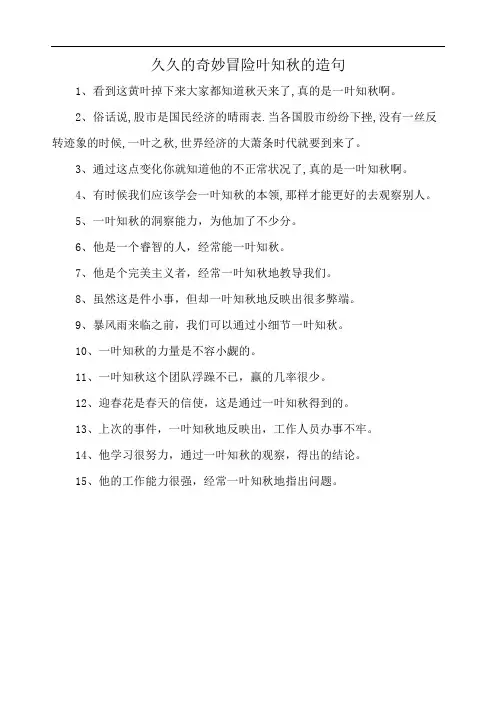 久久的奇妙冒险叶知秋的造句

1、看到这黄叶掉下来大家都知道秋天来了,真的是一叶知秋啊。

2、俗话说,股市是国民经济的晴雨表.当各国股市纷纷下挫,没有一丝反转迹象的时候,一叶之秋,世界经济的大萧条时代就要到来了。

3、通过这点变化你就知道他的不正常状况了,真的是一叶知秋啊。

4、有时候我们应该学会一叶知秋的本领,那样才能更好的去观察别人。

5、一叶知秋的洞察能力，为他加了不少分。

6、他是一个睿智的人，经常能一叶知秋。

7、他是个完美主义者，经常一叶知秋地教导我们。

8、虽然这是件小事，但却一叶知秋地反映出很多弊端。

9、暴风雨来临之前，我们可以通过小细节一叶知秋。

10、一叶知秋的力量是不容小觑的。

11、一叶知秋这个团队浮躁不已，赢的几率很少。

12、迎春花是春天的信使，这是通过一叶知秋得到的。

13、上次的事件，一叶知秋地反映出，工作人员办事不牢。

14、他学习很努力，通过一叶知秋的观察，得出的结论。

15、他的工作能力很强，经常一叶知秋地指出问题。